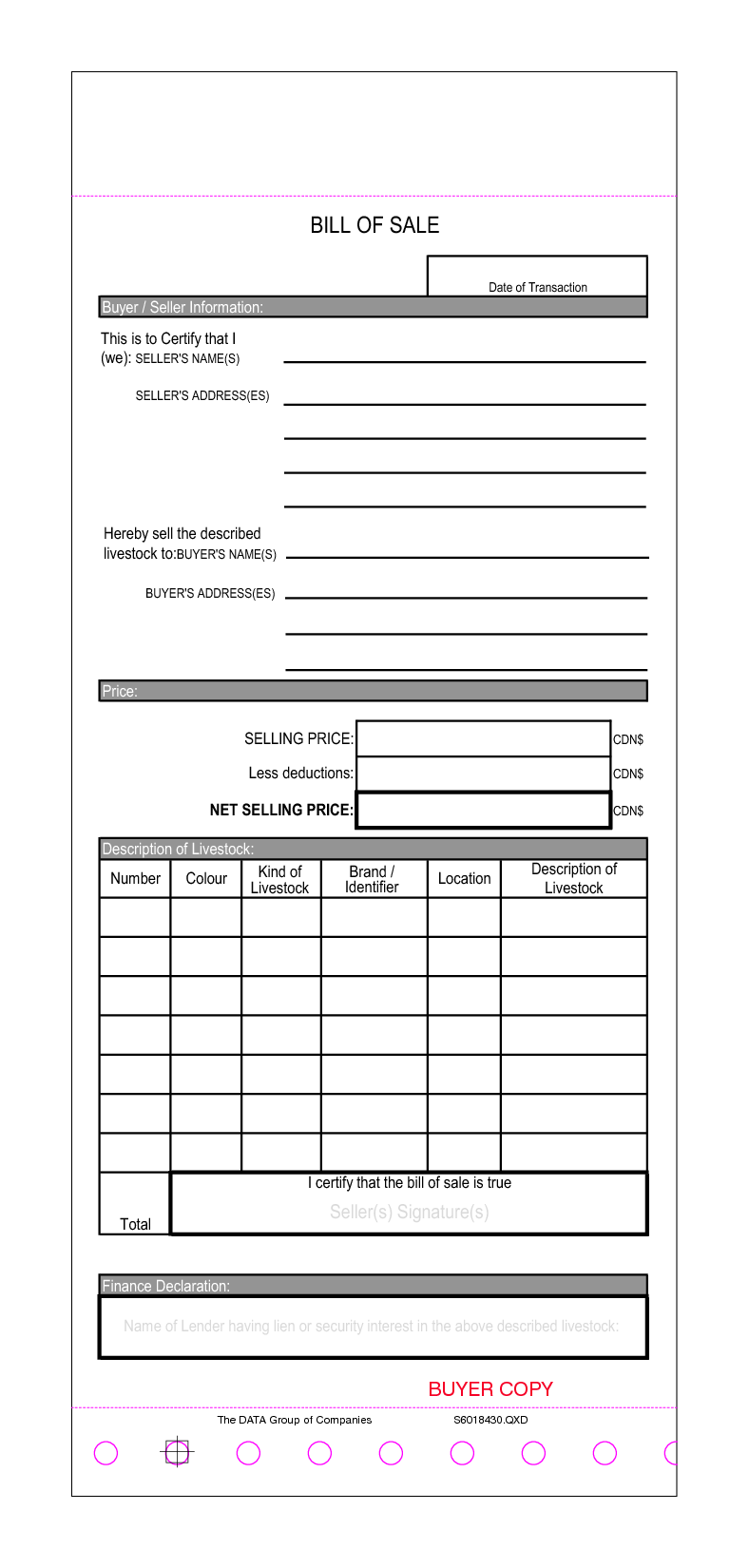 BILL OF SALE

Date of Transaction

Buyer / Seller Information:

This is to Certify that I (we): SELLER'S NAME(S)

SELLER'S ADDRESS(ES)

Hereby sell the described livestock to:BUYER'S NAME(S)

BUYER'S ADDRESS(ES)

Price:

SELLING PRICE: CDN$

Less deductions: CDN$

NET SELLING PRICE: CDN$

Description of Livestock:

| Number | Colour | Kind of Livestock | Brand / Identifier | Location | Description of Livestock |
|---|---|---|---|---|---|
| | | | | | |
| | | | | | |
| | | | | | |
| | | | | | |
| | | | | | |
| | | | | | |
| | | | | | |

Total

I certify that the bill of sale is true

Seller(s) Signature(s)

Finance Declaration:

Name of Lender having lien or security interest in the above described livestock:

BUYER COPY

The DATA Group of Companies

S6018430.QXD